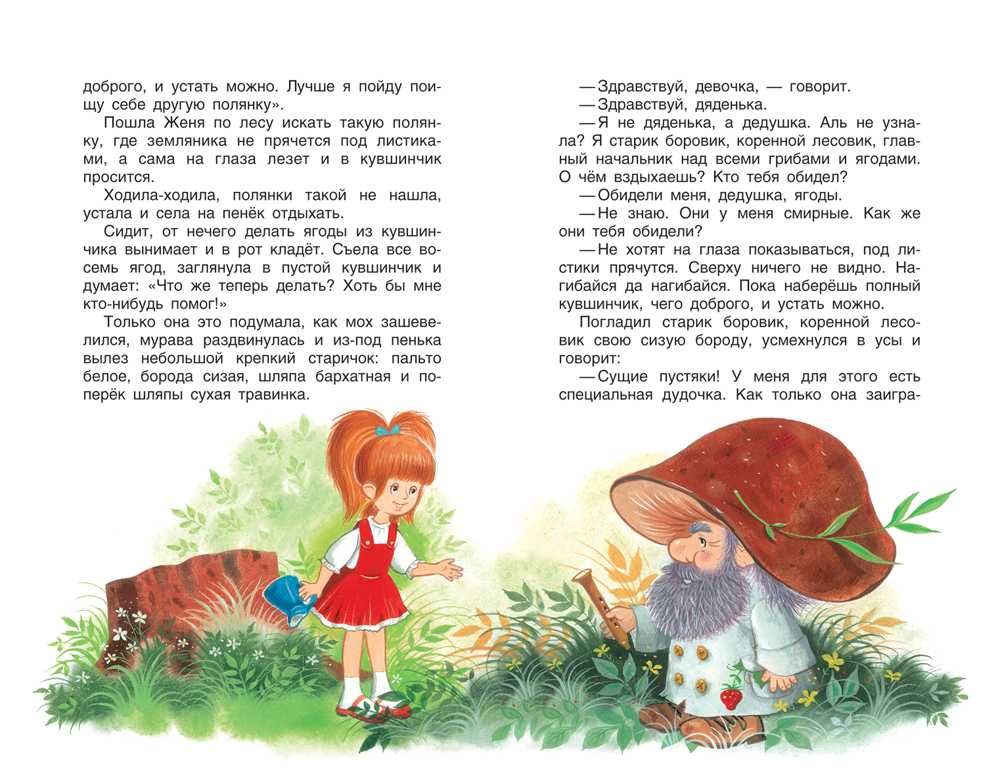 доброго, и устать можно. Лучше я пойду поищу себе другую полянку».

Пошла Женя по лесу искать такую полянку, где земляника не прячется под листиками, а сама на глаза лезет и в кувшинчик просится.

Ходила-ходила, полянки такой не нашла, устала и села на пенёк отдыхать.

Сидит, от нечего делать ягоды из кувшинчика вынимает и в рот кладёт. Съела все восемь ягод, заглянула в пустой кувшинчик и думает: «Что же теперь делать? Хоть бы мне кто-нибудь помог!»

Только она это подумала, как мох зашевелился, мурава раздвинулась и из-под пенька вылез небольшой крепкий старичок: пальто белое, борода сизая, шляпа бархатная и поперёк шляпы сухая травинка.

— Здравствуй, девочка, — говорит.

— Здравствуй, дяденька.

— Я не дяденька, а дедушка. Аль не узнала? Я старик боровик, коренной лесовик, главный начальник над всеми грибами и ягодами. О чём вздыхаешь? Кто тебя обидел?

— Обидели меня, дедушка, ягоды.

— Не знаю. Они у меня смирные. Как же они тебя обидели?

— Не хотят на глаза показываться, под листики прячутся. Сверху ничего не видно. Нагибайся да нагибайся. Пока наберёшь полный кувшинчик, чего доброго, и устать можно.

Погладил старик боровик, коренной лесовик свою сизую бороду, усмехнулся в усы и говорит:

— Сущие пустяки! У меня для этого есть специальная дудочка. Как только она заигра-